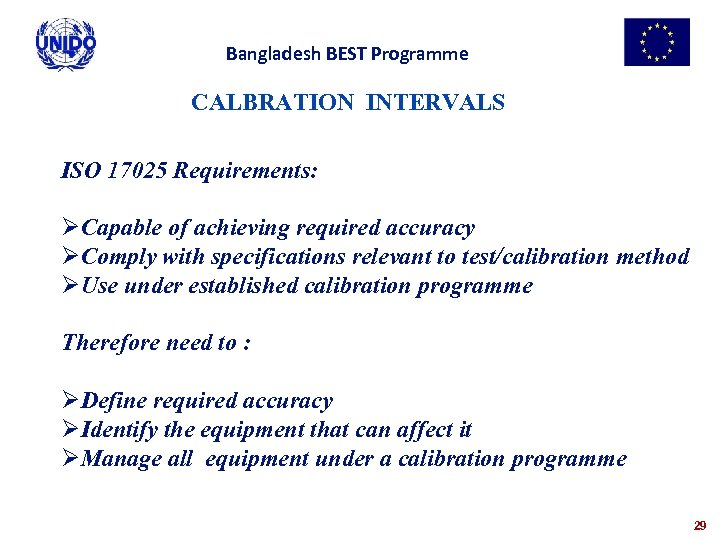 UNIDO

Bangladesh BEST Programme

CALBRATION INTERVALS

ISO 17025 Requirements:

➢Capable of achieving required accuracy
➢Comply with specifications relevant to test/calibration method
➢Use under established calibration programme

Therefore need to :

➢Define required accuracy
➢Identify the equipment that can affect it
➢Manage all equipment under a calibration programme

29